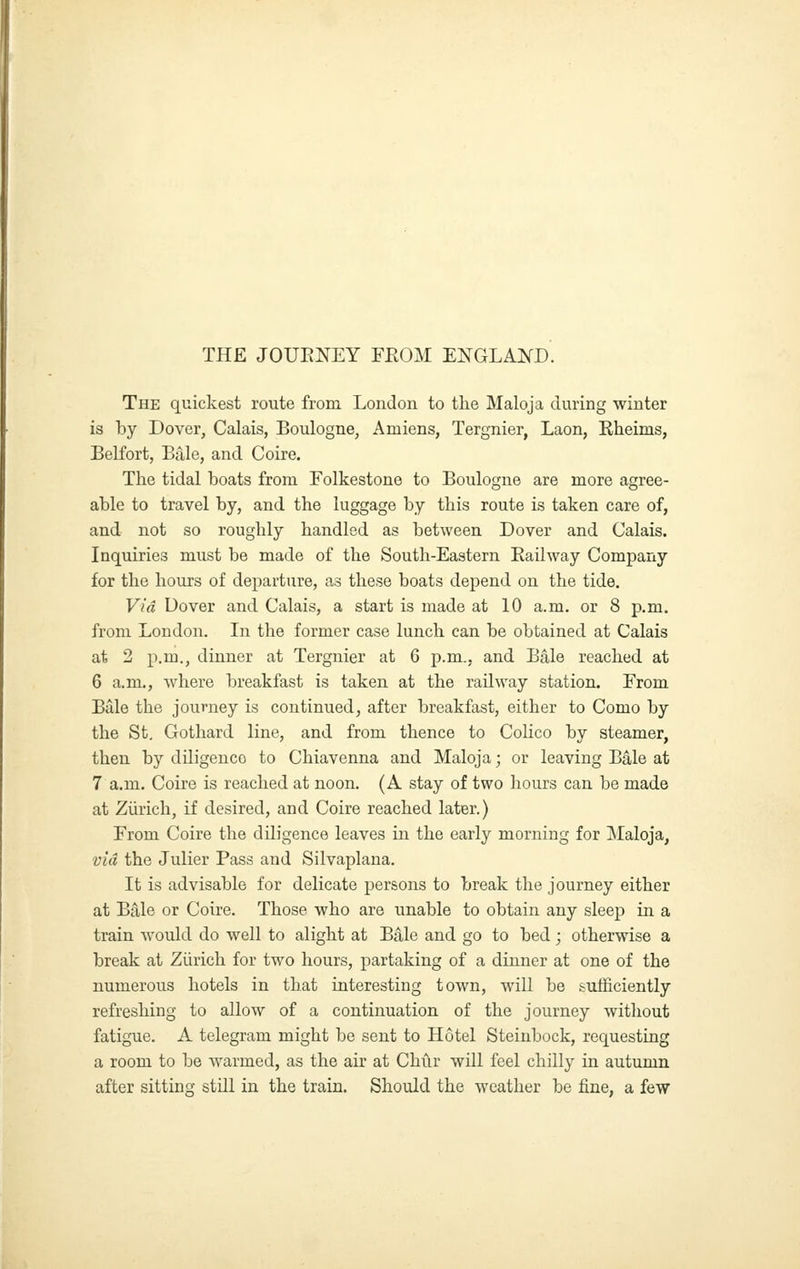 THE JOURNEY FROM ENGLAND.

The quickest route from London to the Maloja during winter is by Dover, Calais, Boulogne, Amiens, Tergnier, Laon, Rheims, Belfort, Bâle, and Coire.

The tidal boats from Folkestone to Boulogne are more agreeable to travel by, and the luggage by this route is taken care of, and not so roughly handled as between Dover and Calais. Inquiries must be made of the South-Eastern Railway Company for the hours of departure, as these boats depend on the tide.

Viâ Dover and Calais, a start is made at 10 a.m. or 8 p.m. from London. In the former case lunch can be obtained at Calais at 2 p.m., dinner at Tergnier at 6 p.m., and Bâle reached at 6 a.m., where breakfast is taken at the railway station. From Bâle the journey is continued, after breakfast, either to Como by the St. Gothard line, and from thence to Colico by steamer, then by diligence to Chiavenna and Maloja; or leaving Bâle at 7 a.m. Coire is reached at noon. (A stay of two hours can be made at Zürich, if desired, and Coire reached later.)

From Coire the diligence leaves in the early morning for Maloja, viâ the Julier Pass and Silvaplana.

It is advisable for delicate persons to break the journey either at Bâle or Coire. Those who are unable to obtain any sleep in a train would do well to alight at Bâle and go to bed; otherwise a break at Zürich for two hours, partaking of a dinner at one of the numerous hotels in that interesting town, will be sufficiently refreshing to allow of a continuation of the journey without fatigue. A telegram might be sent to Hôtel Steinbock, requesting a room to be warmed, as the air at Chûr will feel chilly in autumn after sitting still in the train. Should the weather be fine, a few